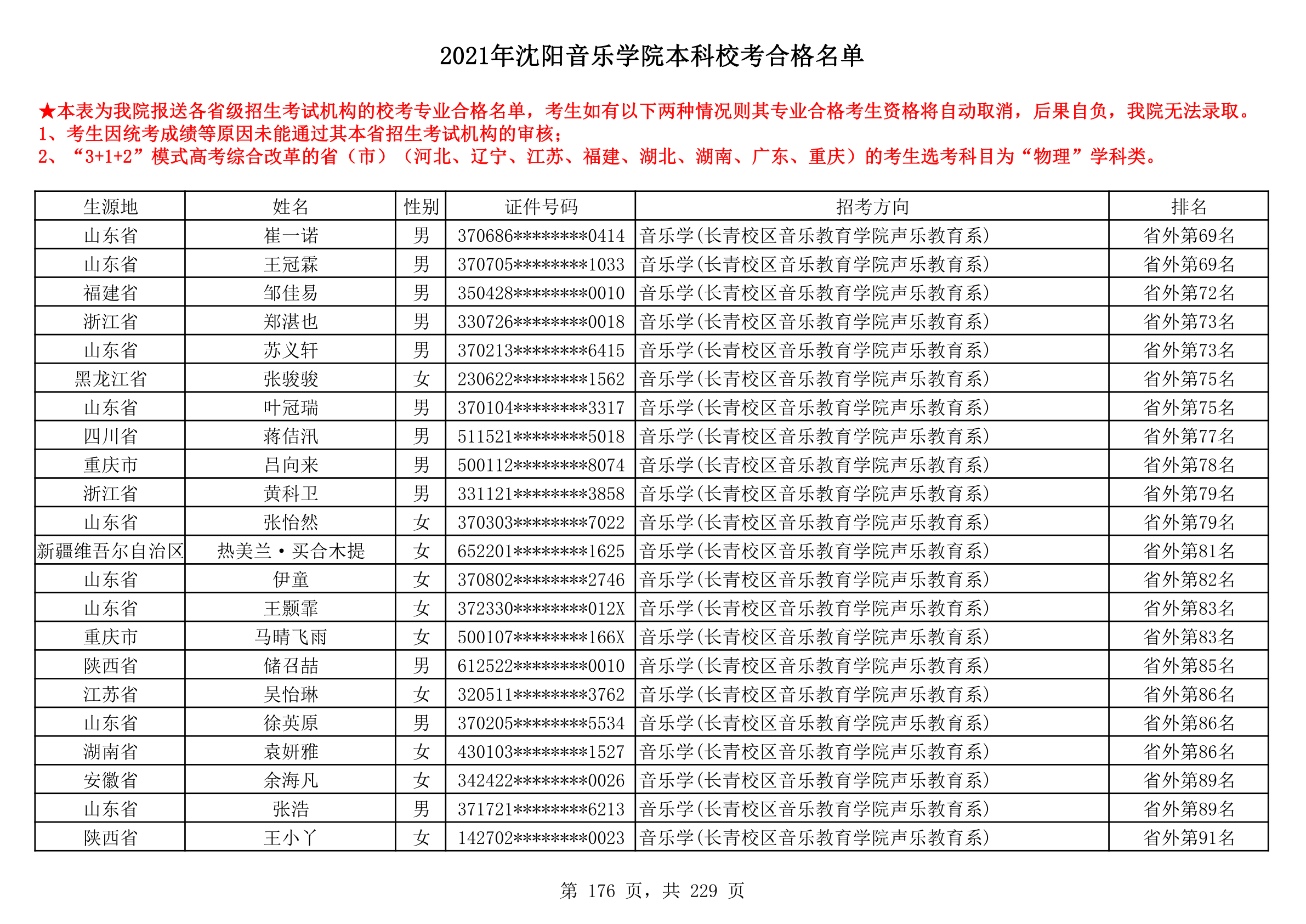 2021年沈阳音乐学院本科校考合格名单

★本表为我院报送各省级招生考试机构的校考专业合格名单，考生如有以下两种情况则其专业合格考生资格将自动取消，后果自负，我院无法录取。
1、考生因统考成绩等原因未能通过其本省招生考试机构的审核；
2、“3+1+2”模式高考综合改革的省（市）（河北、辽宁、江苏、福建、湖北、湖南、广东、重庆）的考生选考科目为“物理”学科类。

| 生源地 | 姓名 | 性别 | 证件号码 | 招考方向 | 排名 |
|---|---|---|---|---|---|
| 山东省 | 崔一诺 | 男 | 370686********0414 | 音乐学(长青校区音乐教育学院声乐教育系) | 省外第69名 |
| 山东省 | 王冠霖 | 男 | 370705********1033 | 音乐学(长青校区音乐教育学院声乐教育系) | 省外第69名 |
| 福建省 | 邹佳易 | 男 | 350428********0010 | 音乐学(长青校区音乐教育学院声乐教育系) | 省外第72名 |
| 浙江省 | 郑湛也 | 男 | 330726********0018 | 音乐学(长青校区音乐教育学院声乐教育系) | 省外第73名 |
| 山东省 | 苏义轩 | 男 | 370213********6415 | 音乐学(长青校区音乐教育学院声乐教育系) | 省外第73名 |
| 黑龙江省 | 张骏骏 | 女 | 230622********1562 | 音乐学(长青校区音乐教育学院声乐教育系) | 省外第75名 |
| 山东省 | 叶冠瑞 | 男 | 370104********3317 | 音乐学(长青校区音乐教育学院声乐教育系) | 省外第75名 |
| 四川省 | 蒋佶汛 | 男 | 511521********5018 | 音乐学(长青校区音乐教育学院声乐教育系) | 省外第77名 |
| 重庆市 | 吕向来 | 男 | 500112********8074 | 音乐学(长青校区音乐教育学院声乐教育系) | 省外第78名 |
| 浙江省 | 黄科卫 | 男 | 331121********3858 | 音乐学(长青校区音乐教育学院声乐教育系) | 省外第79名 |
| 山东省 | 张怡然 | 女 | 370303********7022 | 音乐学(长青校区音乐教育学院声乐教育系) | 省外第79名 |
| 新疆维吾尔自治区 | 热美兰·买合木提 | 女 | 652201********1625 | 音乐学(长青校区音乐教育学院声乐教育系) | 省外第81名 |
| 山东省 | 伊童 | 女 | 370802********2746 | 音乐学(长青校区音乐教育学院声乐教育系) | 省外第82名 |
| 山东省 | 王颢霏 | 女 | 372330********012X | 音乐学(长青校区音乐教育学院声乐教育系) | 省外第83名 |
| 重庆市 | 马晴飞雨 | 女 | 500107********166X | 音乐学(长青校区音乐教育学院声乐教育系) | 省外第83名 |
| 陕西省 | 储召喆 | 男 | 612522********0010 | 音乐学(长青校区音乐教育学院声乐教育系) | 省外第85名 |
| 江苏省 | 吴怡琳 | 女 | 320511********3762 | 音乐学(长青校区音乐教育学院声乐教育系) | 省外第86名 |
| 山东省 | 徐英原 | 男 | 370205********5534 | 音乐学(长青校区音乐教育学院声乐教育系) | 省外第86名 |
| 湖南省 | 袁妍雅 | 女 | 430103********1527 | 音乐学(长青校区音乐教育学院声乐教育系) | 省外第86名 |
| 安徽省 | 余海凡 | 女 | 342422********0026 | 音乐学(长青校区音乐教育学院声乐教育系) | 省外第89名 |
| 山东省 | 张浩 | 男 | 371721********6213 | 音乐学(长青校区音乐教育学院声乐教育系) | 省外第89名 |
| 陕西省 | 王小丫 | 女 | 142702********0023 | 音乐学(长青校区音乐教育学院声乐教育系) | 省外第91名 |

第 176 页，共 229 页